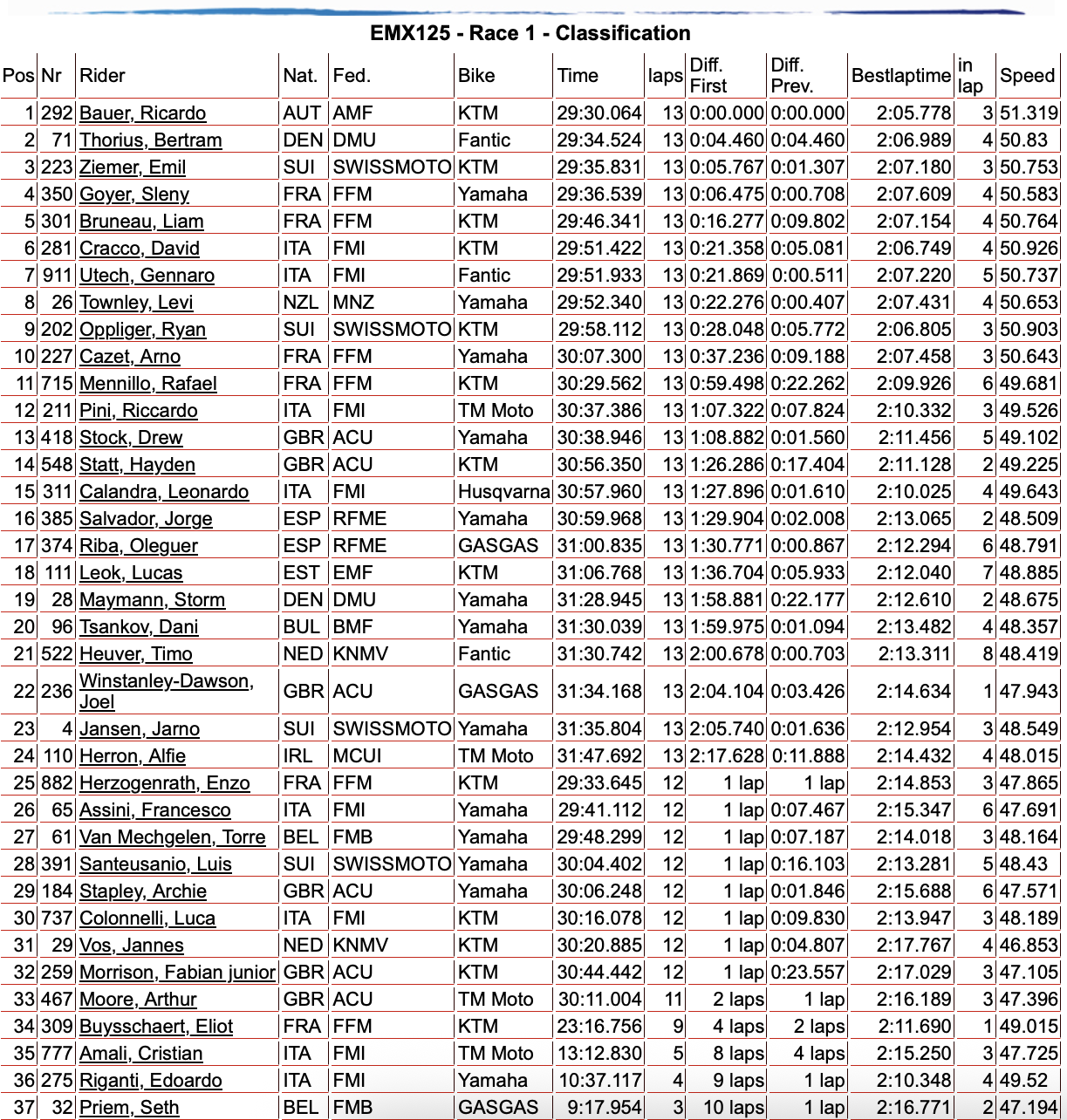 EMX125 - Race 1 - Classification

| Pos | Nr | Rider | Nat. | Fed. | Bike | Time | laps | Diff. First | Diff. Prev. | Bestlaptime | in lap | Speed |
|---|---|---|---|---|---|---|---|---|---|---|---|---|
| 1 | 292 | Bauer, Ricardo | AUT | AMF | KTM | 29:30.064 | 13 | 0:00.000 | 0:00.000 | 2:05.778 | 3 | 51.319 |
| 2 | 71 | Thorius, Bertram | DEN | DMU | Fantic | 29:34.524 | 13 | 0:04.460 | 0:04.460 | 2:06.989 | 4 | 50.83 |
| 3 | 223 | Ziemer, Emil | SUI | SWISSMOTO | KTM | 29:35.831 | 13 | 0:05.767 | 0:01.307 | 2:07.180 | 3 | 50.753 |
| 4 | 350 | Goyer, Sleny | FRA | FFM | Yamaha | 29:36.539 | 13 | 0:06.475 | 0:00.708 | 2:07.609 | 4 | 50.583 |
| 5 | 301 | Bruneau, Liam | FRA | FFM | KTM | 29:46.341 | 13 | 0:16.277 | 0:09.802 | 2:07.154 | 4 | 50.764 |
| 6 | 281 | Cracco, David | ITA | FMI | KTM | 29:51.422 | 13 | 0:21.358 | 0:05.081 | 2:06.749 | 4 | 50.926 |
| 7 | 911 | Utech, Gennaro | ITA | FMI | Fantic | 29:51.933 | 13 | 0:21.869 | 0:00.511 | 2:07.220 | 5 | 50.737 |
| 8 | 26 | Townley, Levi | NZL | MNZ | Yamaha | 29:52.340 | 13 | 0:22.276 | 0:00.407 | 2:07.431 | 4 | 50.653 |
| 9 | 202 | Oppliger, Ryan | SUI | SWISSMOTO | KTM | 29:58.112 | 13 | 0:28.048 | 0:05.772 | 2:06.805 | 3 | 50.903 |
| 10 | 227 | Cazet, Arno | FRA | FFM | Yamaha | 30:07.300 | 13 | 0:37.236 | 0:09.188 | 2:07.458 | 3 | 50.643 |
| 11 | 715 | Mennillo, Rafael | FRA | FFM | KTM | 30:29.562 | 13 | 0:59.498 | 0:22.262 | 2:09.926 | 6 | 49.681 |
| 12 | 211 | Pini, Riccardo | ITA | FMI | TM Moto | 30:37.386 | 13 | 1:07.322 | 0:07.824 | 2:10.332 | 3 | 49.526 |
| 13 | 418 | Stock, Drew | GBR | ACU | Yamaha | 30:38.946 | 13 | 1:08.882 | 0:01.560 | 2:11.456 | 5 | 49.102 |
| 14 | 548 | Statt, Hayden | GBR | ACU | KTM | 30:56.350 | 13 | 1:26.286 | 0:17.404 | 2:11.128 | 2 | 49.225 |
| 15 | 311 | Calandra, Leonardo | ITA | FMI | Husqvarna | 30:57.960 | 13 | 1:27.896 | 0:01.610 | 2:10.025 | 4 | 49.643 |
| 16 | 385 | Salvador, Jorge | ESP | RFME | Yamaha | 30:59.968 | 13 | 1:29.904 | 0:02.008 | 2:13.065 | 2 | 48.509 |
| 17 | 374 | Riba, Oleguer | ESP | RFME | GASGAS | 31:00.835 | 13 | 1:30.771 | 0:00.867 | 2:12.294 | 6 | 48.791 |
| 18 | 111 | Leok, Lucas | EST | EMF | KTM | 31:06.768 | 13 | 1:36.704 | 0:05.933 | 2:12.040 | 7 | 48.885 |
| 19 | 28 | Maymann, Storm | DEN | DMU | Yamaha | 31:28.945 | 13 | 1:58.881 | 0:22.177 | 2:12.610 | 2 | 48.675 |
| 20 | 96 | Tsankov, Dani | BUL | BMF | Yamaha | 31:30.039 | 13 | 1:59.975 | 0:01.094 | 2:13.482 | 4 | 48.357 |
| 21 | 522 | Heuver, Timo | NED | KNMV | Fantic | 31:30.742 | 13 | 2:00.678 | 0:00.703 | 2:13.311 | 8 | 48.419 |
| 22 | 236 | Winstanley-Dawson, Joel | GBR | ACU | GASGAS | 31:34.168 | 13 | 2:04.104 | 0:03.426 | 2:14.634 | 1 | 47.943 |
| 23 | 4 | Jansen, Jarno | SUI | SWISSMOTO | Yamaha | 31:35.804 | 13 | 2:05.740 | 0:01.636 | 2:12.954 | 3 | 48.549 |
| 24 | 110 | Herron, Alfie | IRL | MCUI | TM Moto | 31:47.692 | 13 | 2:17.628 | 0:11.888 | 2:14.432 | 4 | 48.015 |
| 25 | 882 | Herzogenrath, Enzo | FRA | FFM | KTM | 29:33.645 | 12 | 1 lap | 1 lap | 2:14.853 | 3 | 47.865 |
| 26 | 65 | Assini, Francesco | ITA | FMI | Yamaha | 29:41.112 | 12 | 1 lap | 0:07.467 | 2:15.347 | 6 | 47.691 |
| 27 | 61 | Van Mechgelen, Torre | BEL | FMB | Yamaha | 29:48.299 | 12 | 1 lap | 0:07.187 | 2:14.018 | 3 | 48.164 |
| 28 | 391 | Santeusanio, Luis | SUI | SWISSMOTO | Yamaha | 30:04.402 | 12 | 1 lap | 0:16.103 | 2:13.281 | 5 | 48.43 |
| 29 | 184 | Stapley, Archie | GBR | ACU | Yamaha | 30:06.248 | 12 | 1 lap | 0:01.846 | 2:15.688 | 6 | 47.571 |
| 30 | 737 | Colonnelli, Luca | ITA | FMI | KTM | 30:16.078 | 12 | 1 lap | 0:09.830 | 2:13.947 | 3 | 48.189 |
| 31 | 29 | Vos, Jannes | NED | KNMV | KTM | 30:20.885 | 12 | 1 lap | 0:04.807 | 2:17.767 | 4 | 46.853 |
| 32 | 259 | Morrison, Fabian junior | GBR | ACU | KTM | 30:44.442 | 12 | 1 lap | 0:23.557 | 2:17.029 | 3 | 47.105 |
| 33 | 467 | Moore, Arthur | GBR | ACU | TM Moto | 30:11.004 | 11 | 2 laps | 1 lap | 2:16.189 | 3 | 47.396 |
| 34 | 309 | Buysschaert, Eliot | FRA | FFM | KTM | 23:16.756 | 9 | 4 laps | 2 laps | 2:11.690 | 1 | 49.015 |
| 35 | 777 | Amali, Cristian | ITA | FMI | TM Moto | 13:12.830 | 5 | 8 laps | 4 laps | 2:15.250 | 3 | 47.725 |
| 36 | 275 | Riganti, Edoardo | ITA | FMI | Yamaha | 10:37.117 | 4 | 9 laps | 1 lap | 2:10.348 | 4 | 49.52 |
| 37 | 32 | Priem, Seth | BEL | FMB | GASGAS | 9:17.954 | 3 | 10 laps | 1 lap | 2:16.771 | 2 | 47.194 |